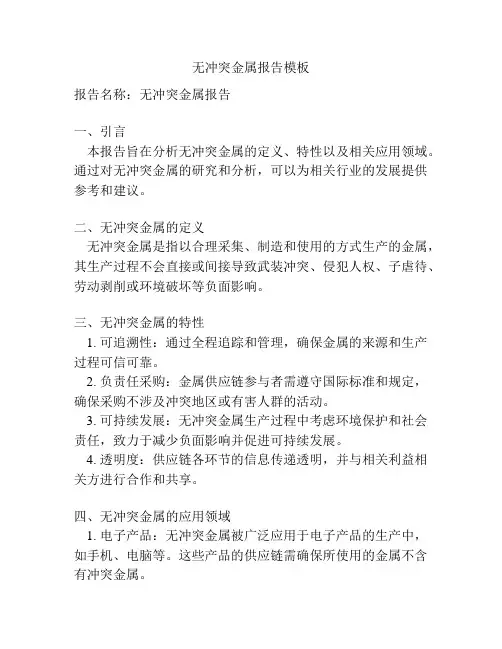 无冲突金属报告模板

报告名称：无冲突金属报告

一、引言
本报告旨在分析无冲突金属的定义、特性以及相关应用领域。通过对无冲突金属的研究和分析，可以为相关行业的发展提供参考和建议。

二、无冲突金属的定义
无冲突金属是指以合理采集、制造和使用的方式生产的金属，其生产过程不会直接或间接导致武装冲突、侵犯人权、子虐待、劳动剥削或环境破坏等负面影响。

三、无冲突金属的特性
1. 可追溯性：通过全程追踪和管理，确保金属的来源和生产过程可信可靠。
2. 负责任采购：金属供应链参与者需遵守国际标准和规定，确保采购不涉及冲突地区或有害人群的活动。
3. 可持续发展：无冲突金属生产过程中考虑环境保护和社会责任，致力于减少负面影响并促进可持续发展。
4. 透明度：供应链各环节的信息传递透明，并与相关利益相关方进行合作和共享。

四、无冲突金属的应用领域
1. 电子产品：无冲突金属被广泛应用于电子产品的生产中，如手机、电脑等。这些产品的供应链需确保所使用的金属不含有冲突金属。